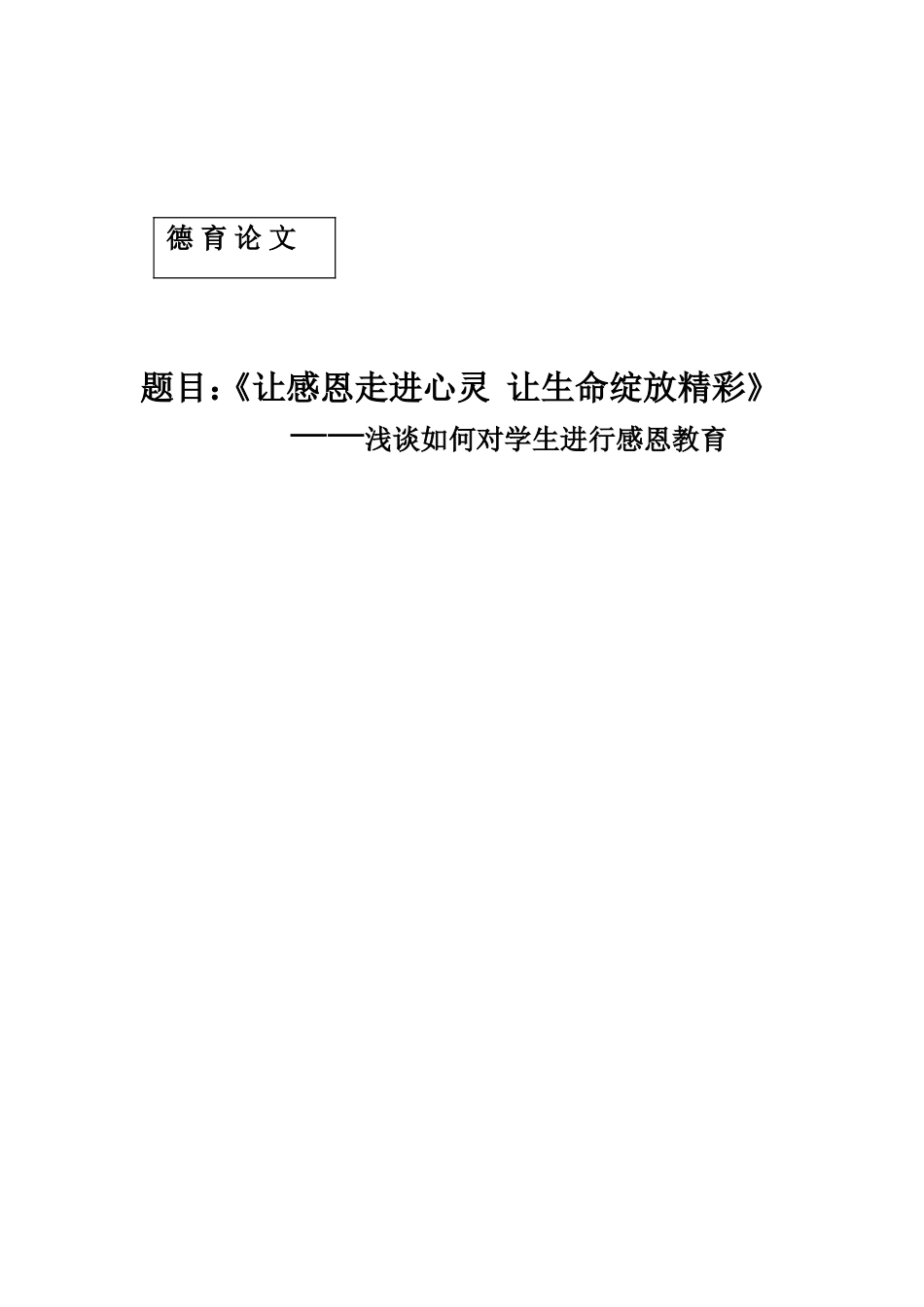 德 育 论 文

题目：《让感恩走进心灵 让生命绽放精彩》

——浅谈如何对学生进行感恩教育